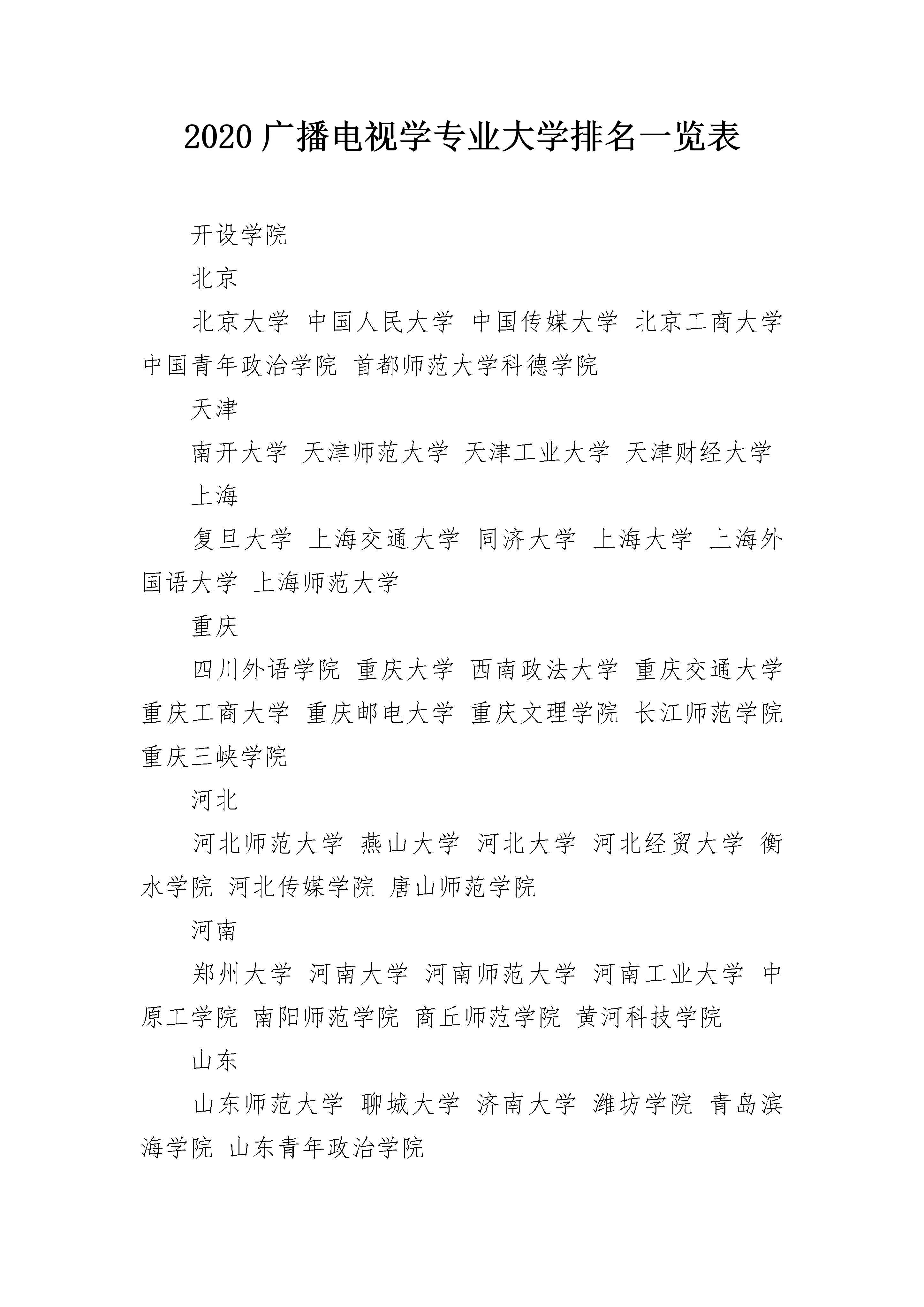 2020 广播电视学专业大学排名一览表

开设学院

北京

北京大学 中国人民大学 中国传媒大学 北京工商大学 中国青年政治学院 首都师范大学科德学院

天津

南开大学 天津师范大学 天津工业大学 天津财经大学

上海

复旦大学 上海交通大学 同济大学 上海大学 上海外国语大学 上海师范大学

重庆

四川外语学院 重庆大学 西南政法大学 重庆交通大学 重庆工商大学 重庆邮电大学 重庆文理学院 长江师范学院 重庆三峡学院

河北

河北师范大学 燕山大学 河北大学 河北经贸大学 衡水学院 河北传媒学院 唐山师范学院

河南

郑州大学 河南大学 河南师范大学 河南工业大学 中原工学院 南阳师范学院 商丘师范学院 黄河科技学院

山东

山东师范大学 聊城大学 济南大学 潍坊学院 青岛滨海学院 山东青年政治学院